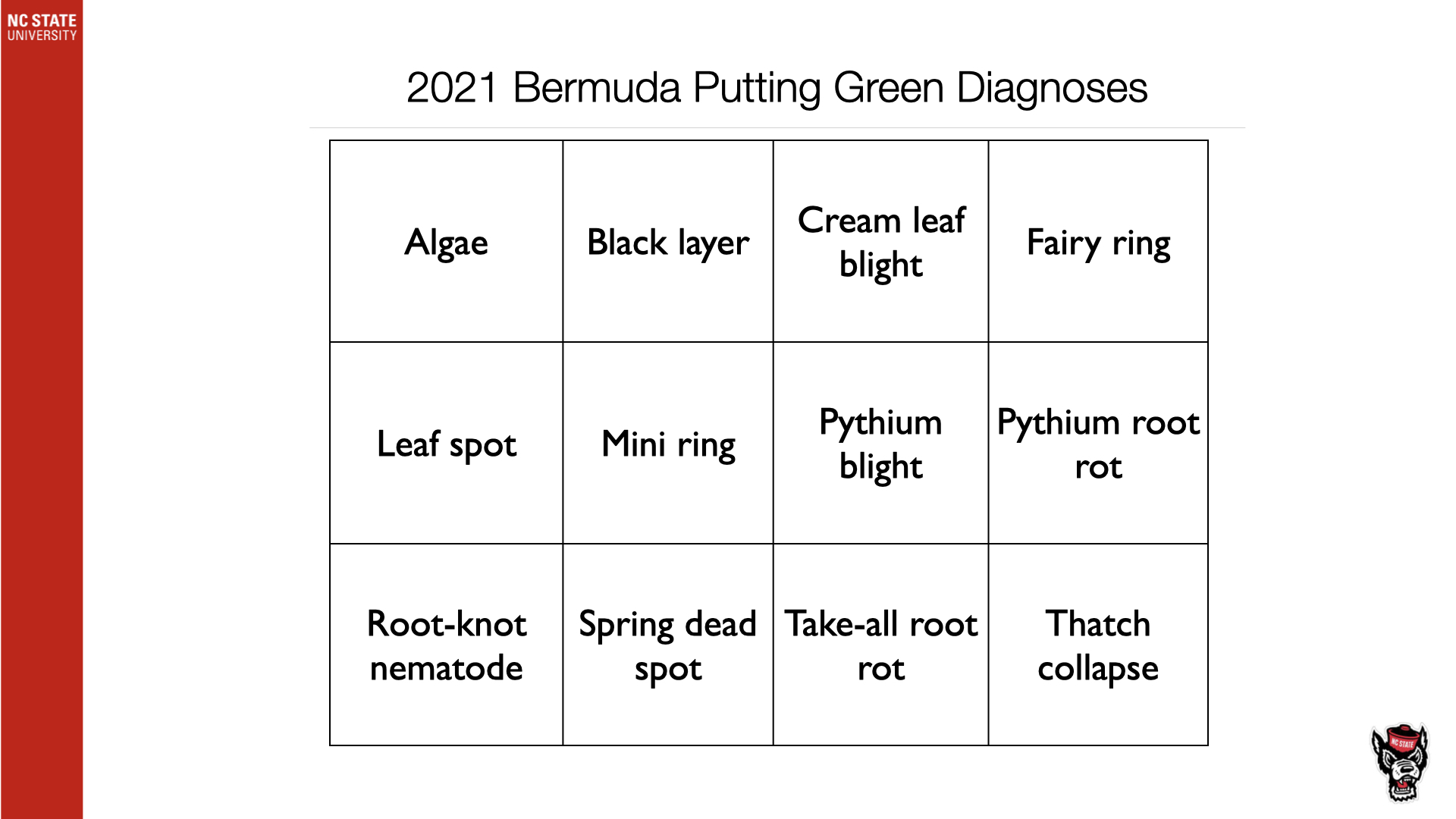 NC STATE
UNIVERSITY

2021 Bermuda Putting Green Diagnoses

| Algae | Black layer | Cream leaf blight | Fairy ring |
|---|---|---|---|
| Leaf spot | Mini ring | Pythium blight | Pythium root rot |
| Root-knot nematode | Spring dead spot | Take-all root rot | Thatch collapse |